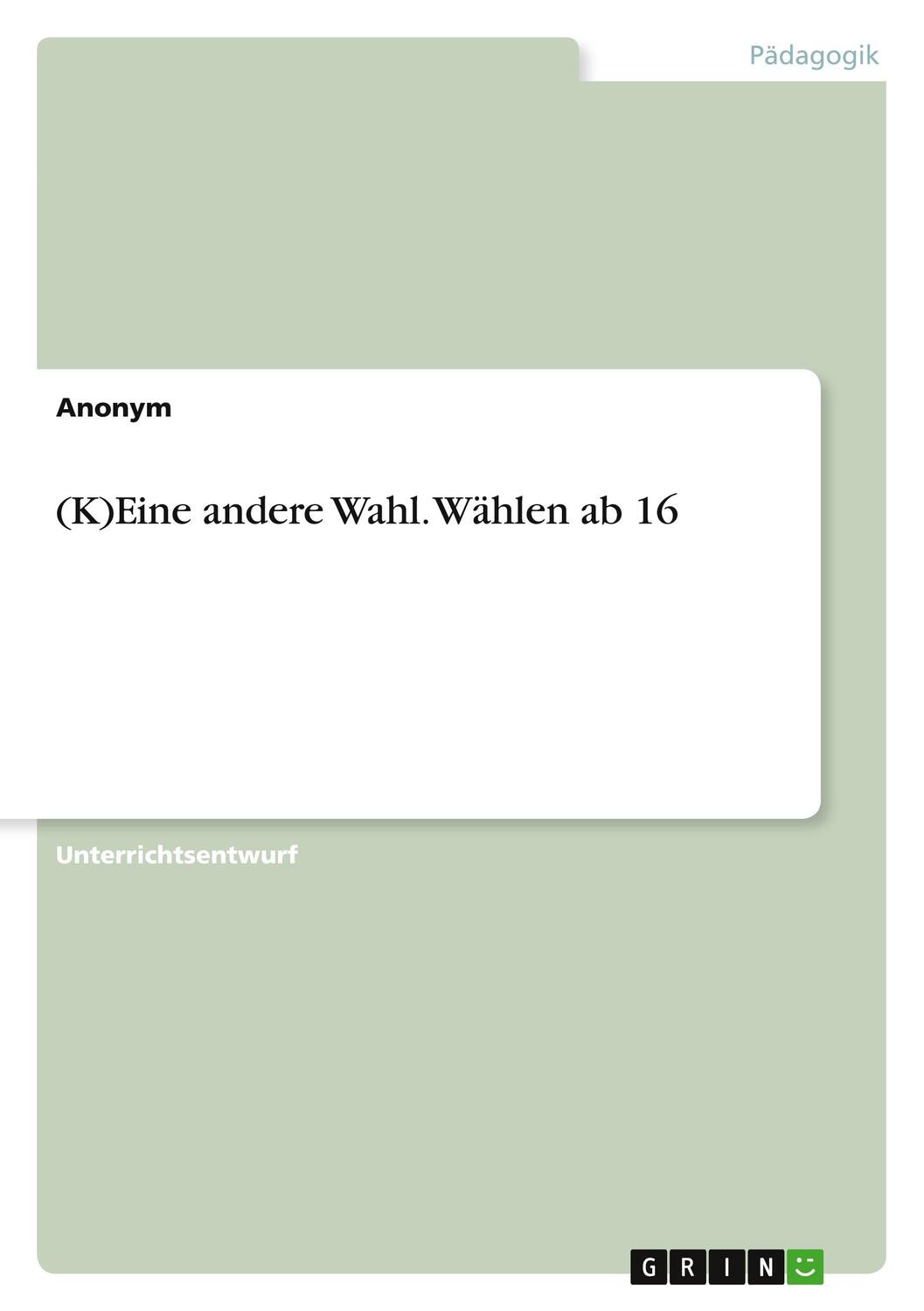 Pädagogik

Anonym

(K)Eine andere Wahl. Wählen ab 16

Unterrichtsentwurf

GRIN